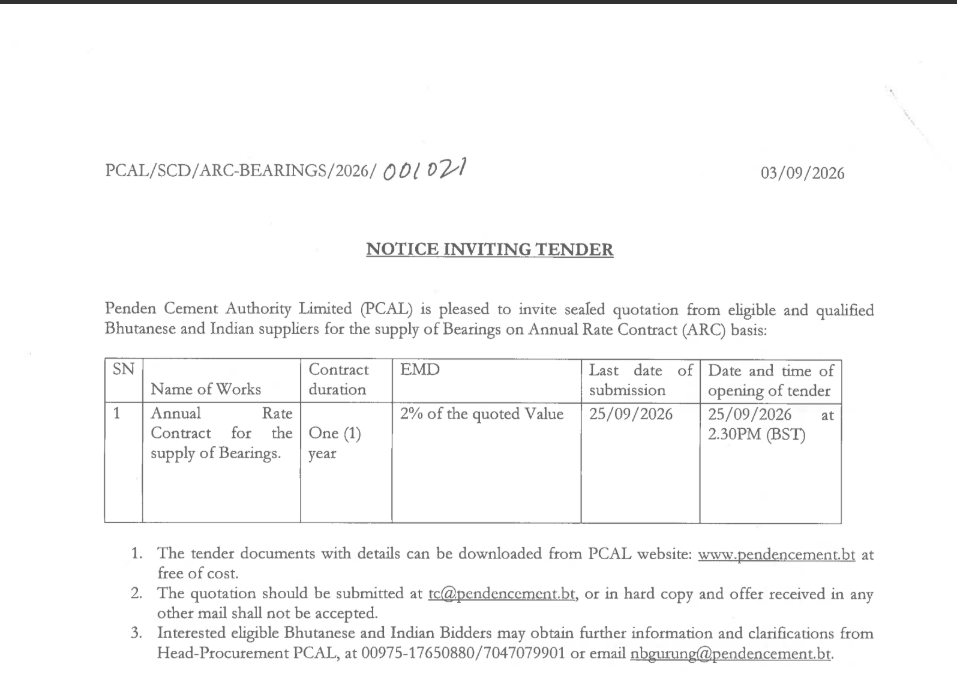 PCAL/SCD/ARC-BEARINGS/2026/ 001021

03/09/2026

NOTICE INVITING TENDER

Penden Cement Authority Limited (PCAL) is pleased to invite sealed quotation from eligible and qualified Bhutanese and Indian suppliers for the supply of Bearings on Annual Rate Contract (ARC) basis:

| SN | Name of Works | Contract duration | EMD | Last date of submission | Date and time of opening of tender |
|---|---|---|---|---|---|
| 1 | Annual Rate Contract for the supply of Bearings. | One (1) year | 2% of the quoted Value | 25/09/2026 | 25/09/2026 at 2.30PM (BST) |

1. The tender documents with details can be downloaded from PCAL website: www.pendencement.bt at free of cost.
2. The quotation should be submitted at tc@pendencement.bt, or in hard copy and offer received in any other mail shall not be accepted.
3. Interested eligible Bhutanese and Indian Bidders may obtain further information and clarifications from Head-Procurement PCAL, at 00975-17650880/7047079901 or email nbgurung@pendencement.bt.